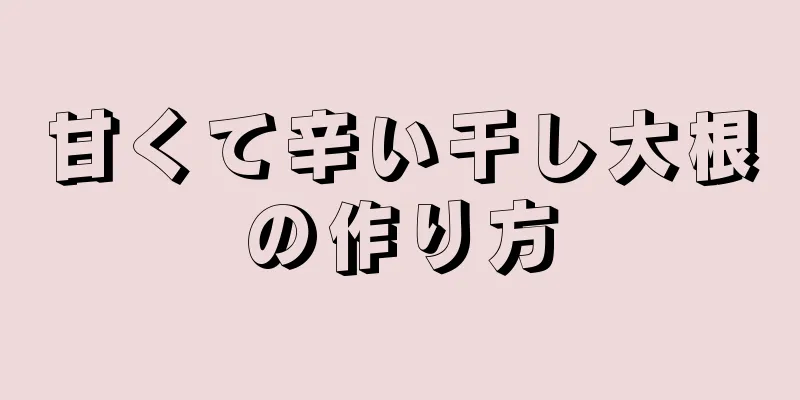 甘くて辛い干し大根の作り方